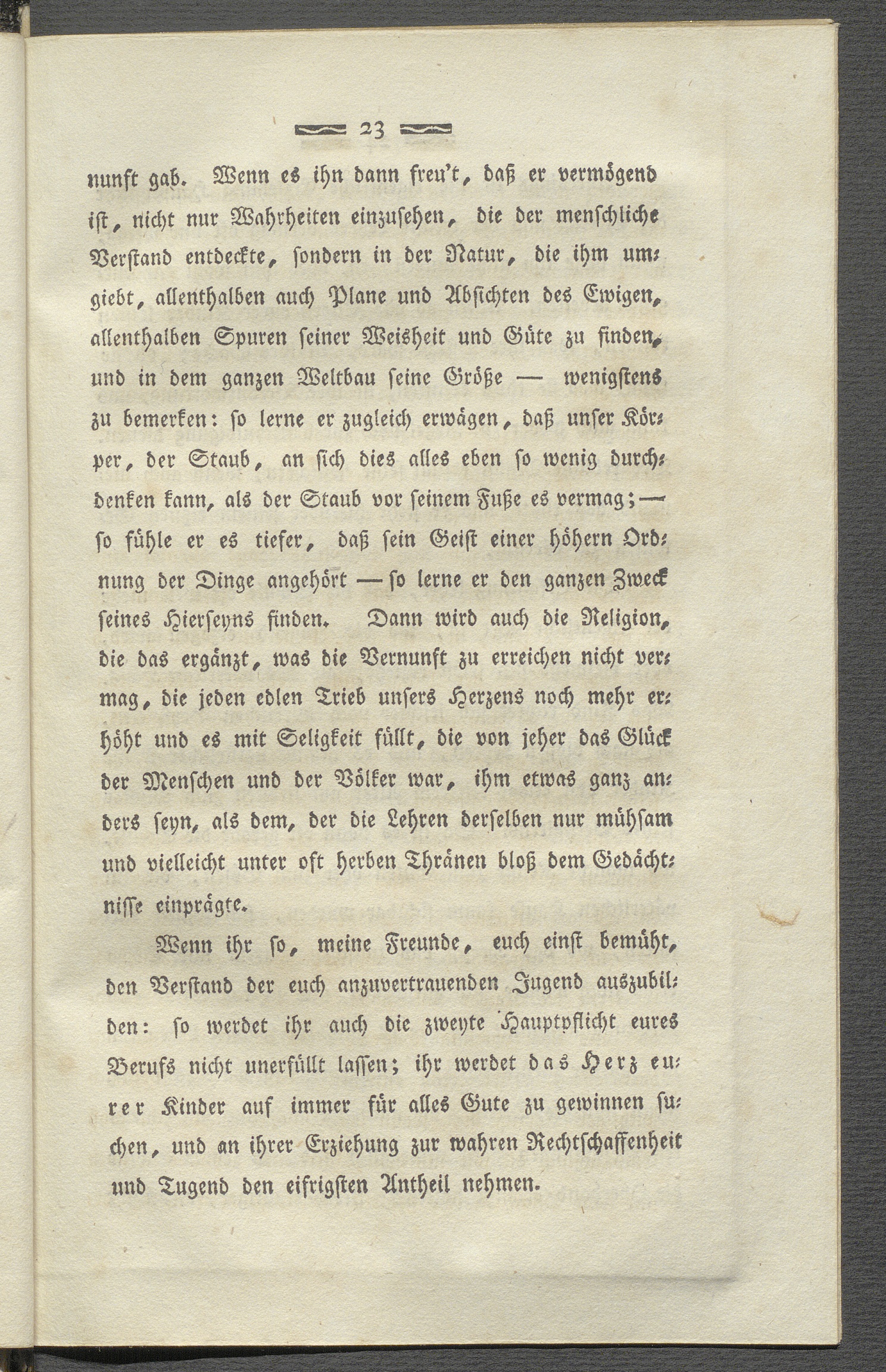 23

nunft gab. Wenn es ihn dann freu't, daß er vermögend ist, nicht nur Wahrheiten einzusehen, die der menschliche Verstand entdeckte, sondern in der Natur, die ihm umgiebt, allenthalben auch Plane und Absichten des Ewigen, allenthalben Spuren seiner Weisheit und Güte zu finden, und in dem ganzen Weltbau seine Größe — wenigstens zu bemerken: so lerne er zugleich erwägen, daß unser Körper, der Staub, an sich dies alles eben so wenig durchdenken kann, als der Staub vor seinem Fuße es vermag; — so fühle er es tiefer, daß sein Geist einer höhern Ordnung der Dinge angehört — so lerne er den ganzen Zweck seines Hierseyns finden. Dann wird auch die Religion, die das ergänzt, was die Vernunft zu erreichen nicht vermag, die jeden edlen Trieb unsers Herzens noch mehr erhöht und es mit Seligkeit füllt, die von jeher das Glück der Menschen und der Völker war, ihm etwas ganz anders seyn, als dem, der die Lehren derselben nur mühsam und vielleicht unter oft herben Thränen bloß dem Gedächtnisse einprägte.

Wenn ihr so, meine Freunde, euch einst bemüht, den Verstand der euch anzuvertrauenden Jugend auszubilden: so werdet ihr auch die zweyte Hauptpflicht eures Berufs nicht unerfüllt lassen; ihr werdet das Herz eurer Kinder auf immer für alles Gute zu gewinnen suchen, und an ihrer Erziehung zur wahren Rechtschaffenheit und Tugend den eifrigsten Antheil nehmen.